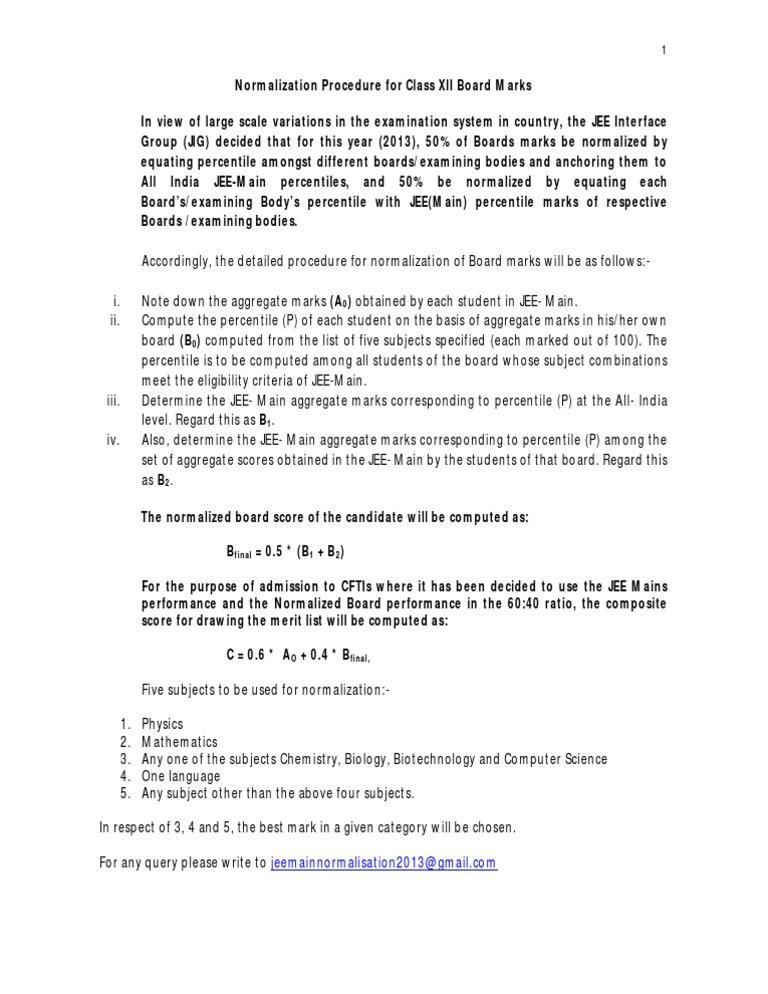 1

Normalization Procedure for Class XII Board Marks

In view of large scale variations in the examination system in country, the JEE Interface Group (JIG) decided that for this year (2013), 50% of Boards marks be normalized by equating percentile amongst different boards/examining bodies and anchoring them to All India JEE-Main percentiles, and 50% be normalized by equating each Board's/examining Body's percentile with JEE(Main) percentile marks of respective Boards / examining bodies.

Accordingly, the detailed procedure for normalization of Board marks will be as follows:-

i. Note down the aggregate marks ($A_0$) obtained by each student in JEE- Main.
ii. Compute the percentile (P) of each student on the basis of aggregate marks in his/her own board ($B_0$) computed from the list of five subjects specified (each marked out of 100). The percentile is to be computed among all students of the board whose subject combinations meet the eligibility criteria of JEE-Main.
iii. Determine the JEE- Main aggregate marks corresponding to percentile (P) at the All- India level. Regard this as $B_1$.
iv. Also, determine the JEE- Main aggregate marks corresponding to percentile (P) among the set of aggregate scores obtained in the JEE- Main by the students of that board. Regard this as $B_2$.

The normalized board score of the candidate will be computed as:

$B_{final} = 0.5 * (B_1 + B_2)$

For the purpose of admission to CFTIs where it has been decided to use the JEE Mains performance and the Normalized Board performance in the 60:40 ratio, the composite score for drawing the merit list will be computed as:

$C = 0.6 * A_O + 0.4 * B_{final,}$

Five subjects to be used for normalization:-

1. Physics
2. Mathematics
3. Any one of the subjects Chemistry, Biology, Biotechnology and Computer Science
4. One language
5. Any subject other than the above four subjects.

In respect of 3, 4 and 5, the best mark in a given category will be chosen.

For any query please write to jeemainnormalisation2013@gmail.com